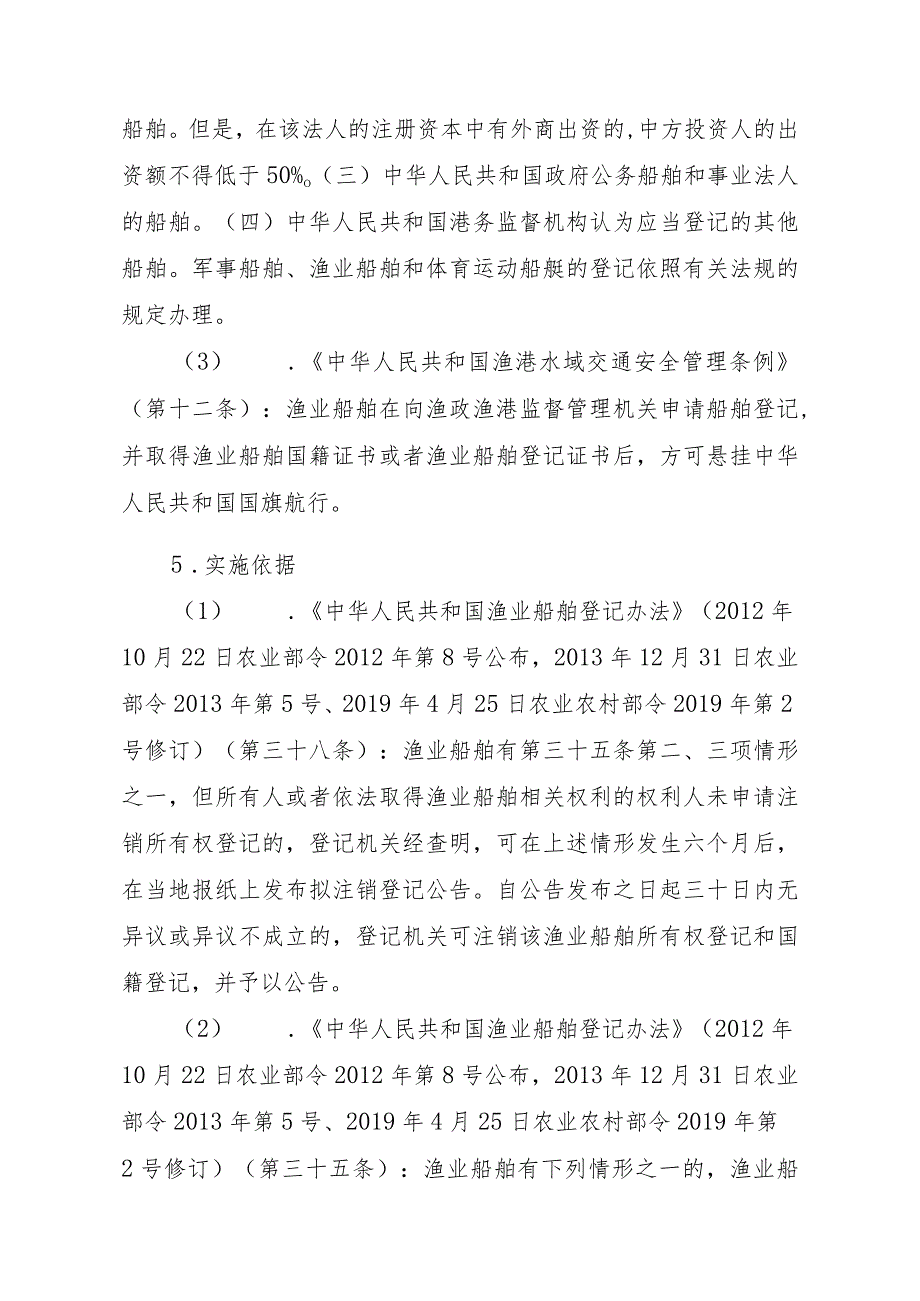 船舶。但是，在该法人的注册资本中有外商出资的，中方投资人的出资额不得低于50%。（三）中华人民共和国政府公务船舶和事业法人的船舶。（四）中华人民共和国港务监督机构认为应当登记的其他船舶。军事船舶、渔业船舶和体育运动船艇的登记依照有关法规的规定办理。

（3）　　.《中华人民共和国渔港水域交通安全管理条例》（第十二条）：渔业船舶在向渔政渔港监督管理机关申请船舶登记，并取得渔业船舶国籍证书或者渔业船舶登记证书后，方可悬挂中华人民共和国国旗航行。

5．实施依据

（1）　　.《中华人民共和国渔业船舶登记办法》（2012年10月22日农业部令2012年第8号公布，2013年12月31日农业部令2013年第5号、2019年4月25日农业农村部令2019年第2号修订）（第三十八条）：渔业船舶有第三十五条第二、三项情形之一，但所有人或者依法取得渔业船舶相关权利的权利人未申请注销所有权登记的，登记机关经查明，可在上述情形发生六个月后，在当地报纸上发布拟注销登记公告。自公告发布之日起三十日内无异议或异议不成立的，登记机关可注销该渔业船舶所有权登记和国籍登记，并予以公告。

（2）　　.《中华人民共和国渔业船舶登记办法》（2012年10月22日农业部令2012年第8号公布，2013年12月31日农业部令2013年第5号、2019年4月25日农业农村部令2019年第2号修订）（第三十五条）：渔业船舶有下列情形之一的，渔业船